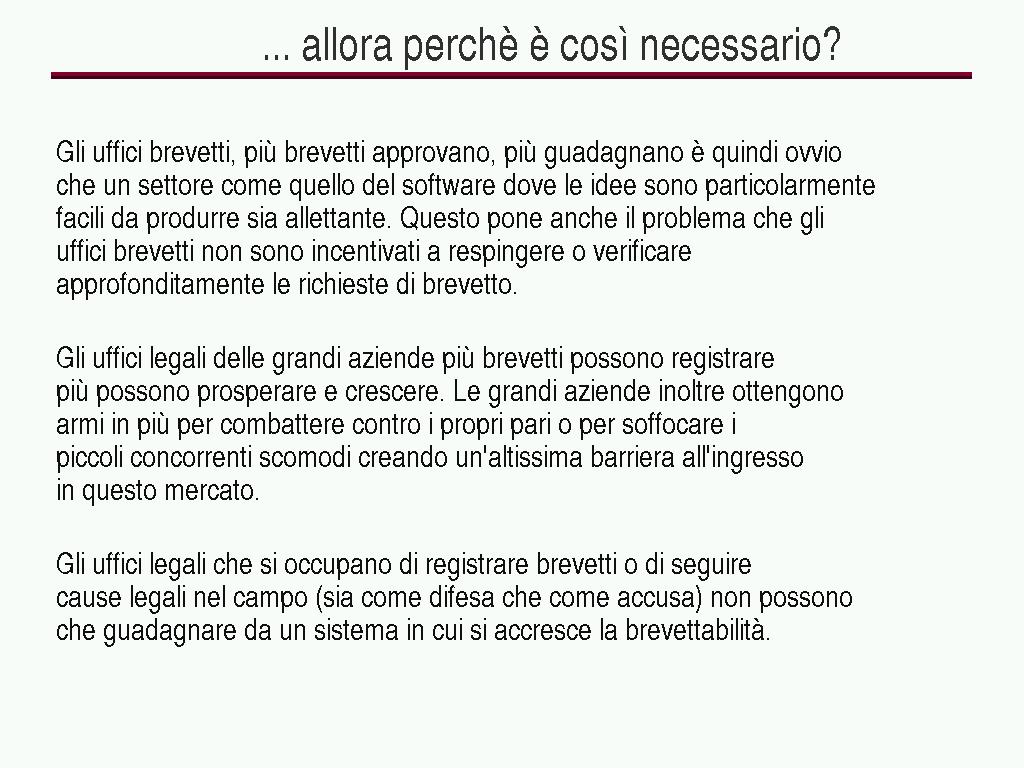 ... allora perchè è così necessario?

Gli uffici brevetti, più brevetti approvano, più guadagnano è quindi ovvio che un settore come quello del software dove le idee sono particolarmente facili da produrre sia allettante. Questo pone anche il problema che gli uffici brevetti non sono incentivati a respingere o verificare approfonditamente le richieste di brevetto.

Gli uffici legali delle grandi aziende più brevetti possono registrare più possono prosperare e crescere. Le grandi aziende inoltre ottengono armi in più per combattere contro i propri pari o per soffocare i piccoli concorrenti scomodi creando un'altissima barriera all'ingresso in questo mercato.

Gli uffici legali che si occupano di registrare brevetti o di seguire cause legali nel campo (sia come difesa che come accusa) non possono che guadagnare da un sistema in cui si accresce la brevettabilità.